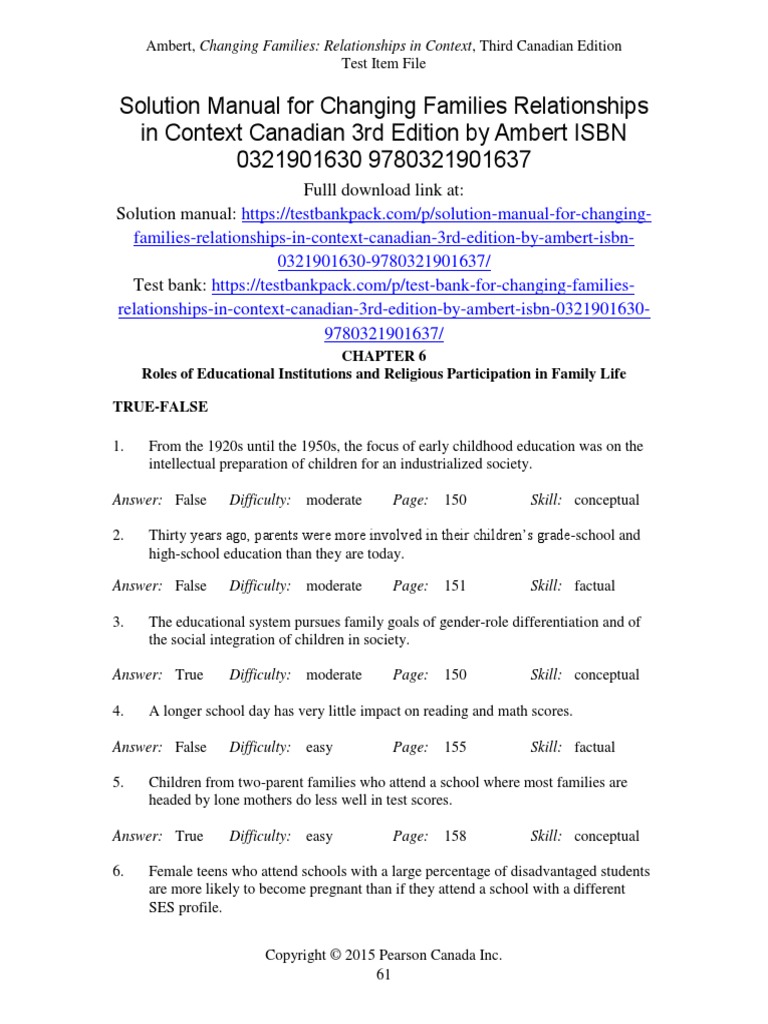 Ambert, Changing Families: Relationships in Context, Third Canadian Edition
Test Item File

Solution Manual for Changing Families Relationships in Context Canadian 3rd Edition by Ambert ISBN 0321901630 9780321901637

Fulll download link at:
Solution manual: https://testbankpack.com/p/solution-manual-for-changing-families-relationships-in-context-canadian-3rd-edition-by-ambert-isbn-0321901630-9780321901637/
Test bank: https://testbankpack.com/p/test-bank-for-changing-families-relationships-in-context-canadian-3rd-edition-by-ambert-isbn-0321901630-9780321901637/

CHAPTER 6
Roles of Educational Institutions and Religious Participation in Family Life

TRUE-FALSE

1. From the 1920s until the 1950s, the focus of early childhood education was on the intellectual preparation of children for an industrialized society.

Answer: False Difficulty: moderate Page: 150 Skill: conceptual

2. Thirty years ago, parents were more involved in their children's grade-school and high-school education than they are today.

Answer: False Difficulty: moderate Page: 151 Skill: factual

3. The educational system pursues family goals of gender-role differentiation and of the social integration of children in society.

Answer: True Difficulty: moderate Page: 150 Skill: conceptual

4. A longer school day has very little impact on reading and math scores.

Answer: False Difficulty: easy Page: 155 Skill: factual

5. Children from two-parent families who attend a school where most families are headed by lone mothers do less well in test scores.

Answer: True Difficulty: easy Page: 158 Skill: conceptual

6. Female teens who attend schools with a large percentage of disadvantaged students are more likely to become pregnant than if they attend a school with a different SES profile.

Copyright © 2015 Pearson Canada Inc.
61